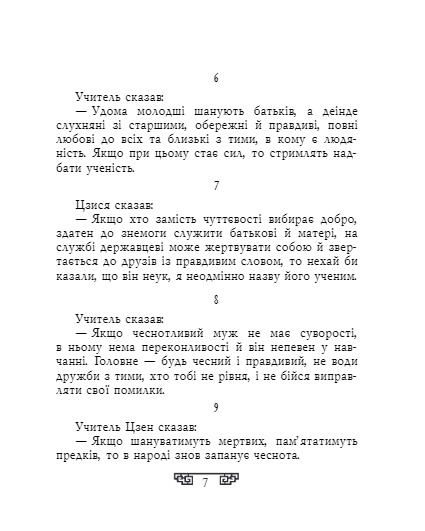 6

Учитель сказав:

— Удома молодші шанують батьків, а деінде слухняні зі старшими, обережні й правдиві, повні любові до всіх та близькі з тими, в кому є людяність. Якщо при цьому стає сил, то стримлять надбати ученість.

7

Цзися сказав:

— Якщо хто замість чуттєвості вибирає добро, здатен до знемоги служити батькові й матері, на службі державцеві може жертвувати собою й звертається до друзів із правдивим словом, то нехай би казали, що він неук, я неодмінно назву його ученим.

8

Учитель сказав:

— Якщо чеснотливий муж не має суворості, в ньому нема переконливості й він непевен у навчанні. Головне — будь чесний і правдивий, не води дружби з тими, хто тобі не рівня, і не бійся виправляти свої помилки.

9

Учитель Цзен сказав:

— Якщо шануватимуть мертвих, пам'ятатимуть предків, то в народі знов запанує чеснота.

7